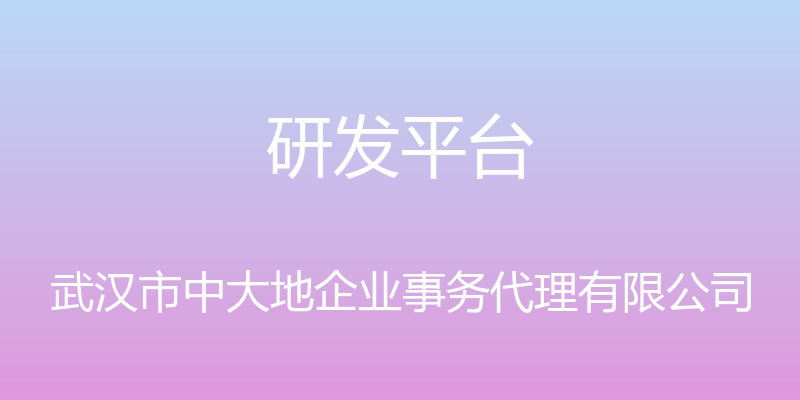 研发平台

武汉市中大地企业事务代理有限公司